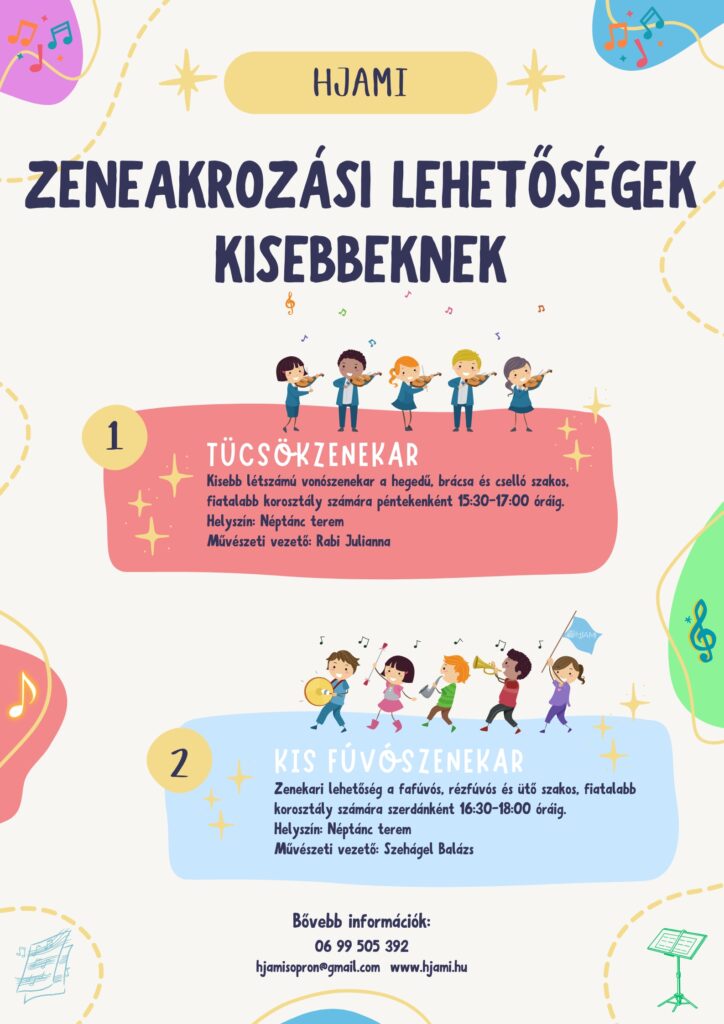 HJAMI

ZENEAKROZÁSI LEHETŐSÉGEK KISEBBEKNEK

1

TÜCSÖKZENEKAR

Kisebb létszámú vonószenekar a hegedű, brácsa és cselló szakos, fiatalabb korosztály számára péntekenként 15:30-17:00 óráig.

Helyszín: Néptánc terem

Művészeti vezető: Rabi Julianna

2

KIS FÚVÓSZENEKAR

Zenekari lehetőség a fafúvós, rézfúvós és ütő szakos, fiatalabb korosztály számára szerdánként 16:30-18:00 óráig.

Helyszín: Néptánc terem

Művészeti vezető: Szehágel Balázs

Bővebb információk:
06 99 505 392
hjamisopron@gmail.com www.hjami.hu